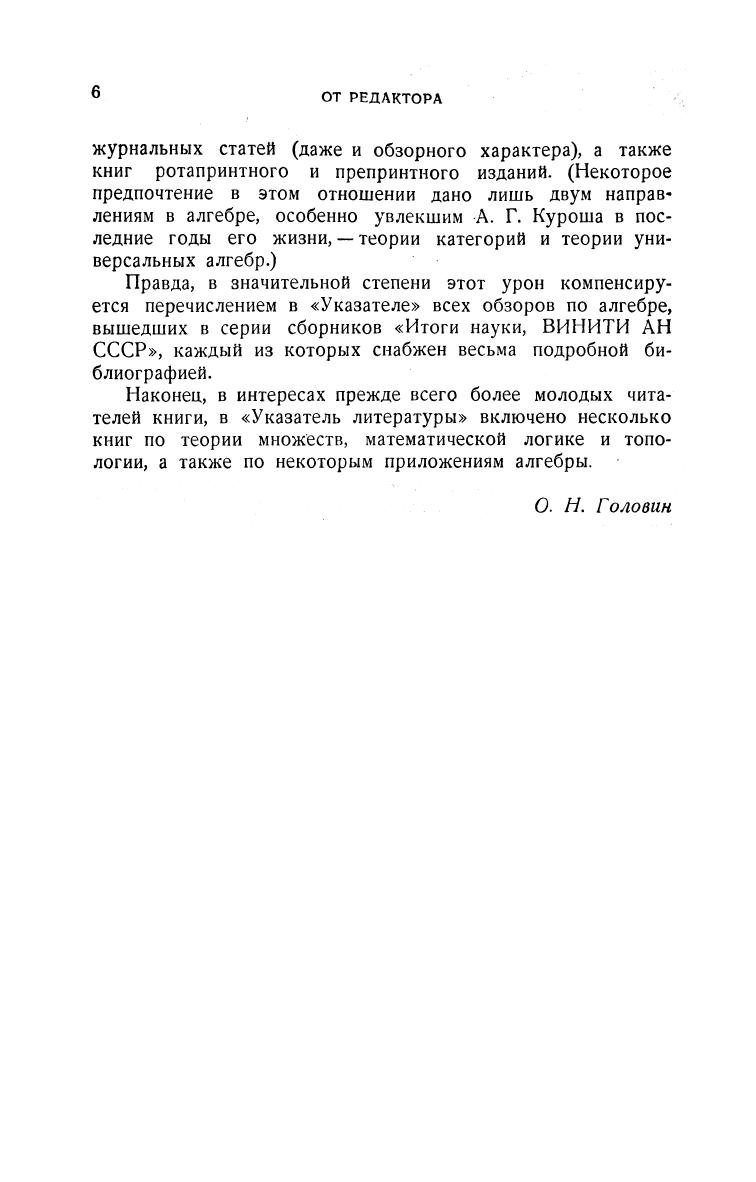 6 ОТ РЕДАКТОРА

журнальных статей (даже и обзорного характера), а также книг ротапринтного и препринтного изданий. (Некоторое предпочтение в этом отношении дано лишь двум направлениям в алгебре, особенно увлекшим А. Г. Куроша в последние годы его жизни, — теории категорий и теории универсальных алгебр.)

Правда, в значительной степени этот урон компенсируется перечислением в «Указателе» всех обзоров по алгебре, вышедших в серии сборников «Итоги науки, ВИНИТИ АН СССР», каждый из которых снабжен весьма подробной библиографией.

Наконец, в интересах прежде всего более молодых читателей книги, в «Указатель литературы» включено несколько книг по теории множеств, математической логике и топологии, а также по некоторым приложениям алгебры.

О. Н. Головин